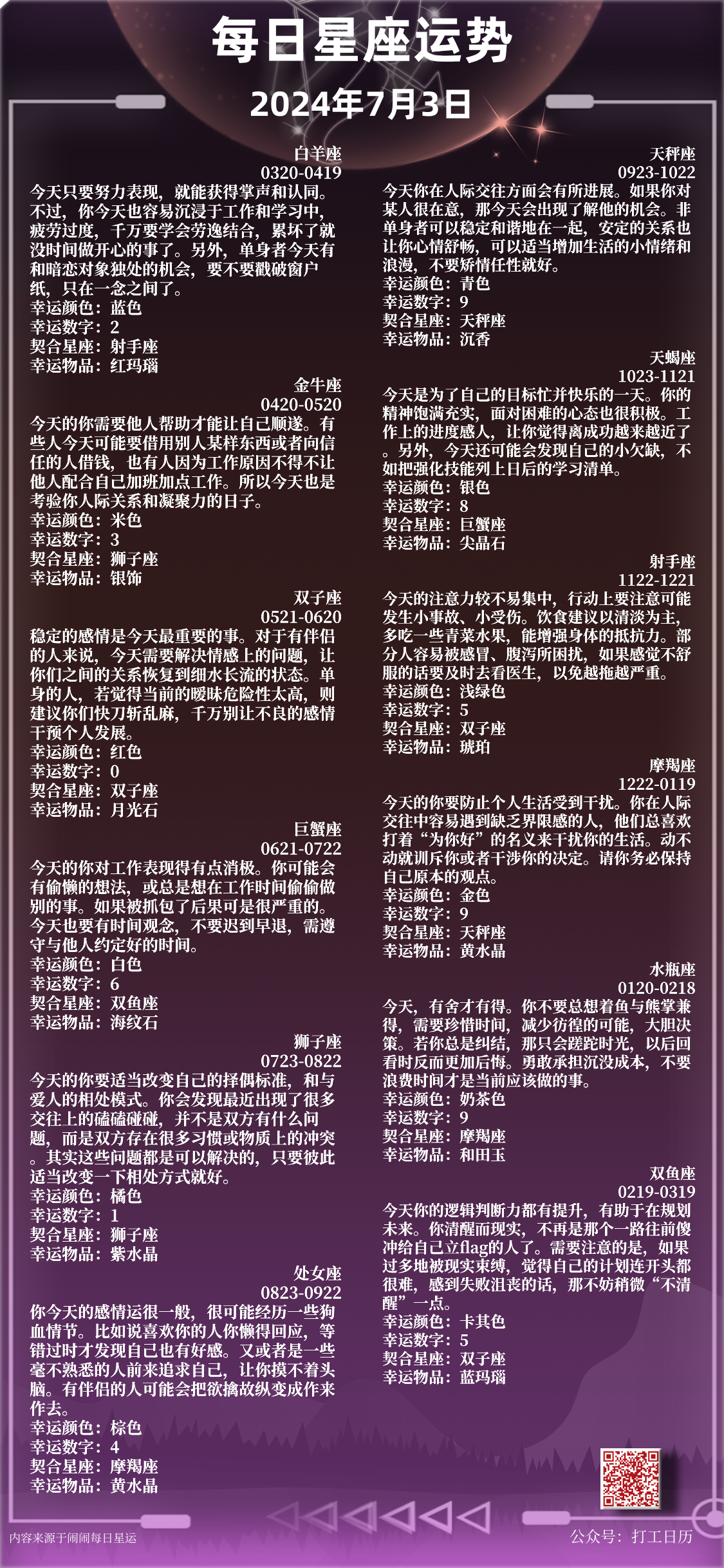 每日星座运势
2024年7月3日

白羊座
0320-0419
今天只要努力表现，就能获得掌声和认同。不过，你今天也容易沉浸于工作和学习中，疲劳过度，千万要学会劳逸结合，累坏了就没时间做开心的事了。另外，单身者今天有和暗恋对象独处的机会，要不要戳破窗户纸，只在一念之间了。
幸运颜色：蓝色
幸运数字：2
契合星座：射手座
幸运物品：红玛瑙

金牛座
0420-0520
今天的你需要他人帮助才能让自己顺遂。有些人今天可能要借用别人某样东西或者向信任的人借钱，也有人因为工作原因不得不让他人配合自己加班加点工作。所以今天也是考验你人际关系和凝聚力的日子。
幸运颜色：米色
幸运数字：3
契合星座：狮子座
幸运物品：银饰

双子座
0521-0620
稳定的感情是今天最重要的事。对于有伴侣的人来说，今天需要解决情感上的问题，让你们之间的关系恢复到细水长流的状态。单身的人，若觉得当前的暧昧危险性太高，则建议你们快刀斩乱麻，千万别让不良的感情干预个人发展。
幸运颜色：红色
幸运数字：0
契合星座：双子座
幸运物品：月光石

巨蟹座
0621-0722
今天的你对工作表现得有点消极。你可能会有偷懒的想法，或总是想在工作时间偷偷做别的事。如果被抓包了后果可是很严重的。今天也要有时间观念，不要迟到早退，需遵守与他人约定好的时间。
幸运颜色：白色
幸运数字：6
契合星座：双鱼座
幸运物品：海纹石

狮子座
0723-0822
今天的你要适当改变自己的择偶标准，和与爱人的相处模式。你会发现最近出现了很多交往上的磕磕碰碰，并不是双方有什么问题，而是双方存在很多习惯或物质上的冲突。其实这些问题都是可以解决的，只要彼此适当改变一下相处方式就好。
幸运颜色：橘色
幸运数字：1
契合星座：狮子座
幸运物品：紫水晶

处女座
0823-0922
你今天的感情运很一般，很可能经历一些狗血情节。比如说喜欢你的人你懒得回应，等错过时才发现自己也有好感。又或者是一些毫不熟悉的人前来追求自己，让你摸不着头脑。有伴侣的人可能会把欲擒故纵变成作来作去。
幸运颜色：棕色
幸运数字：4
契合星座：摩羯座
幸运物品：黄水晶

天秤座
0923-1022
今天你在人际交往方面会有所进展。如果你对某人很在意，那今天会出现了解他的机会。非单身者可以稳定和谐地在一起，安定的关系也让你心情舒畅，可以适当增加生活的小情绪和浪漫，不要矫情任性就好。
幸运颜色：青色
幸运数字：9
契合星座：天秤座
幸运物品：沉香

天蝎座
1023-1121
今天是为了自己的目标忙并快乐的一天。你的精神饱满充实，面对困难的心态也很积极。工作上的进度感人，让你觉得离成功越来越近了。另外，今天还可能会发现自己的小欠缺，不如把强化技能列上日后的学习清单。
幸运颜色：银色
幸运数字：8
契合星座：巨蟹座
幸运物品：尖晶石

射手座
1122-1221
今天的注意力较不易集中，行动上要注意可能发生小事故、小受伤。饮食建议以清淡为主，多吃一些青菜水果，能增强身体的抵抗力。部分人容易被感冒、腹泻所困扰，如果感觉不舒服的话要及时去看医生，以免越拖越严重。
幸运颜色：浅绿色
幸运数字：5
契合星座：双子座
幸运物品：琥珀

摩羯座
1222-0119
今天的你要防止个人生活受到干扰。你在人际交往中容易遇到缺乏界限感的人，他们总喜欢打着“为你好”的名义来干扰你的生活。动不动就训斥你或者干涉你的决定。请你务必保持自己原本的观点。
幸运颜色：金色
幸运数字：9
契合星座：天秤座
幸运物品：黄水晶

水瓶座
0120-0218
今天，有舍才有得。你不要总想着鱼与熊掌兼得，需要珍惜时间，减少彷徨的可能，大胆决策。若你总是纠结，那只会蹉跎时光，以后回看时反而更加后悔。勇敢承担沉没成本，不要浪费时间才是当前应该做的事。
幸运颜色：奶茶色
幸运数字：9
契合星座：摩羯座
幸运物品：和田玉

双鱼座
0219-0319
今天你的逻辑判断力都有提升，有助于在规划未来。你清醒而现实，不再是那个一路往前傻冲给自己立flag的人了。需要注意的是，如果过多地被现实束缚，觉得自己的计划连开头都很难，感到失败沮丧的话，那不妨稍微“不清醒”一点。
幸运颜色：卡其色
幸运数字：5
契合星座：双子座
幸运物品：蓝玛瑙

内容来源于闹闹每日星运
公众号：打工日历